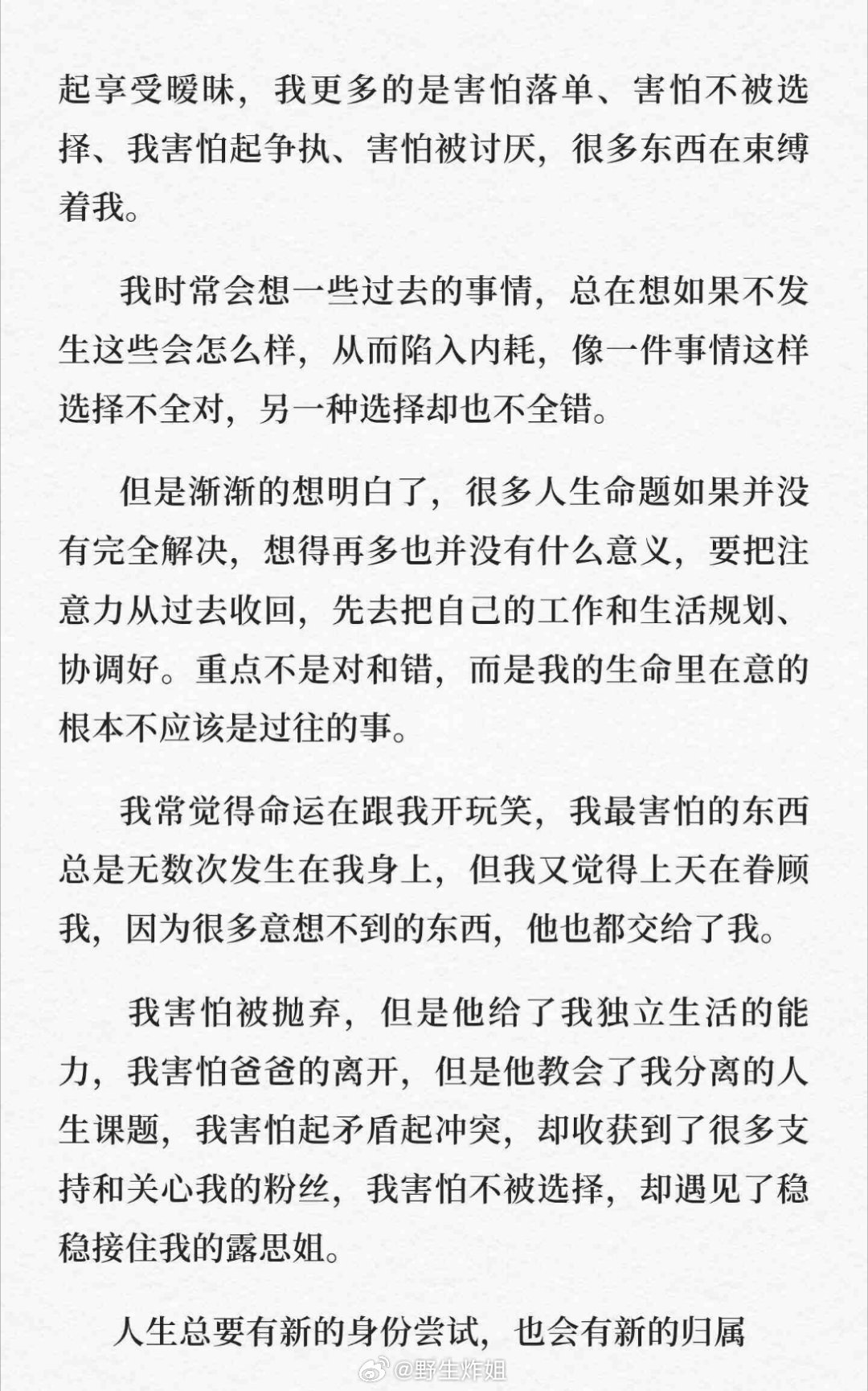 起享受暧昧，我更多的是害怕落单、害怕不被选择、我害怕起争执、害怕被讨厌，很多东西在束缚着我。

我时常会想一些过去的事情，总在想如果不发生这些会怎么样，从而陷入内耗，像一件事情这样选择不全对，另一种选择却也不全错。

但是渐渐的想明白了，很多人生命题如果并没有完全解决，想得再多也并没有什么意义，要把注意力从过去收回，先去把自己的工作和生活规划、协调好。重点不是对和错，而是我的生命里在意的根本不应该是过往的事。

我常觉得命运在跟我开玩笑，我最害怕的东西总是无数次发生在我身上，但我又觉得上天在眷顾我，因为很多意想不到的东西，他也都交给了我。

我害怕被抛弃，但是他给了我独立生活的能力，我害怕爸爸的离开，但是他教会了我分离的人生课题，我害怕起矛盾起冲突，却收获到了很多支持和关心我的粉丝，我害怕不被选择，却遇见了稳稳接住我的露思姐。

人生总要有新的身份尝试，也会有新的归属

@野生炸姐